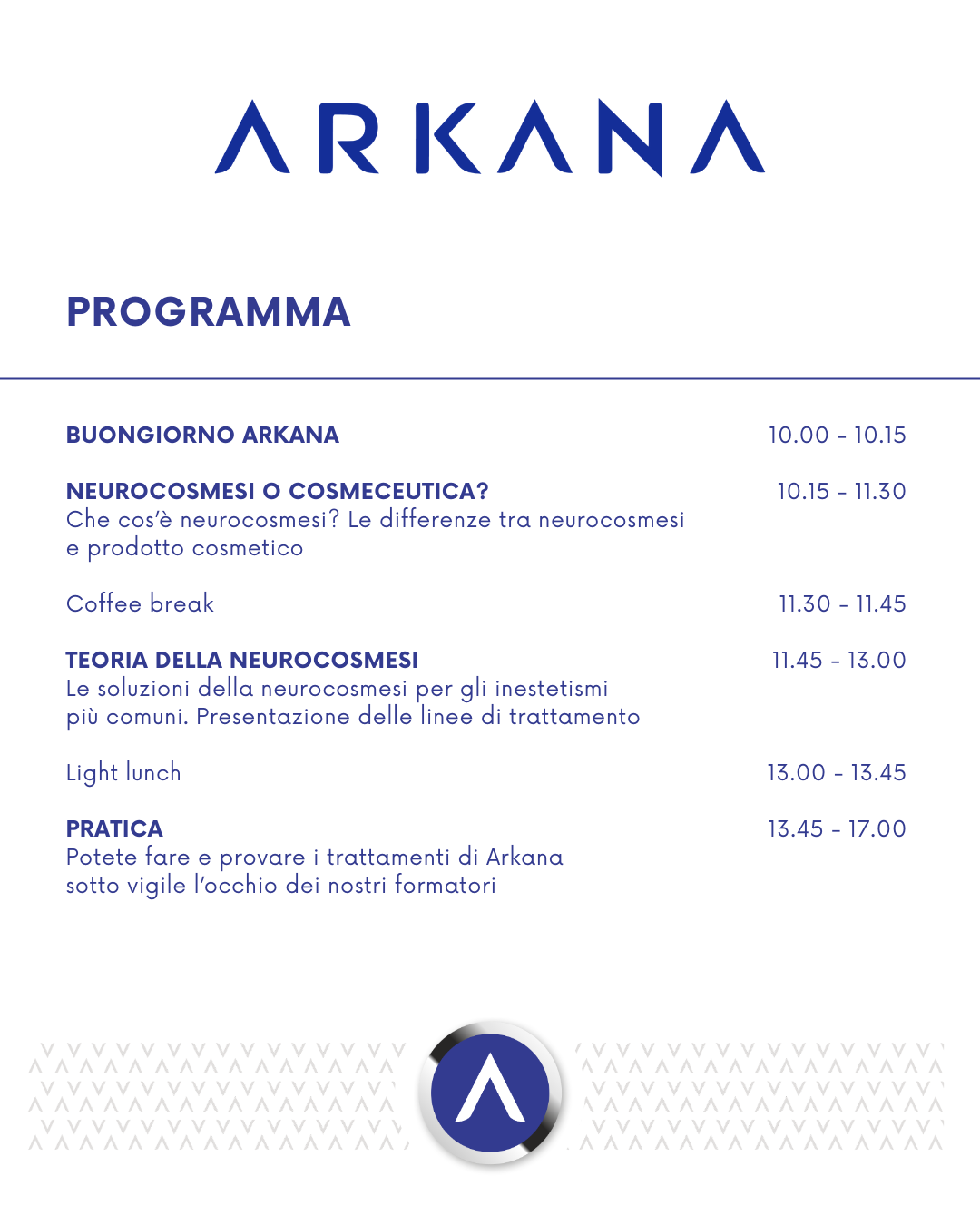 ARKANA

PROGRAMMA

BUONGIORNO ARKANA 10.00 - 10.15

NEUROCOSMESI O COSMECEUTICA? 10.15 - 11.30
Che cos'è neurocosmesi? Le differenze tra neurocosmesi e prodotto cosmetico

Coffee break 11.30 - 11.45

TEORIA DELLA NEUROCOSMESI 11.45 - 13.00
Le soluzioni della neurocosmesi per gli inestetismi più comuni. Presentazione delle linee di trattamento

Light lunch 13.00 - 13.45

PRATICA 13.45 - 17.00
Potete fare e provare i trattamenti di Arkana sotto vigile l'occhio dei nostri formatori